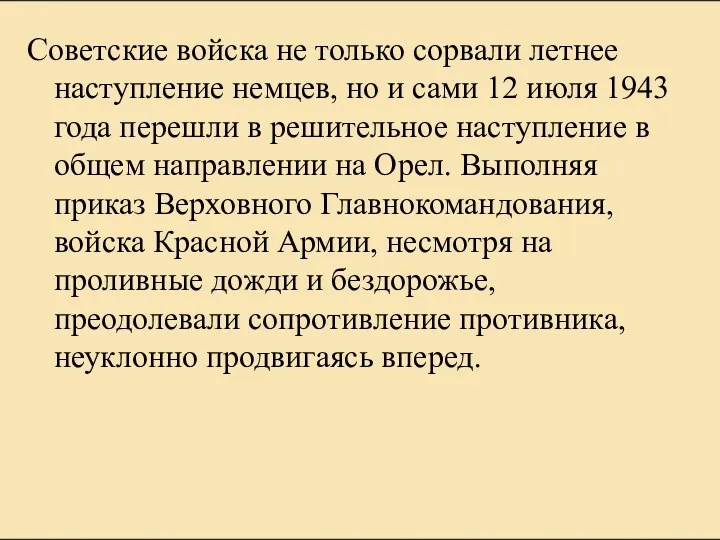 Советские войска не только сорвали летнее наступление немцев, но и сами 12 июля 1943 года перешли в решительное наступление в общем направлении на Орел. Выполняя приказ Верховного Главнокомандования, войска Красной Армии, несмотря на проливные дожди и бездорожье, преодолевали сопротивление противника, неуклонно продвигаясь вперед.